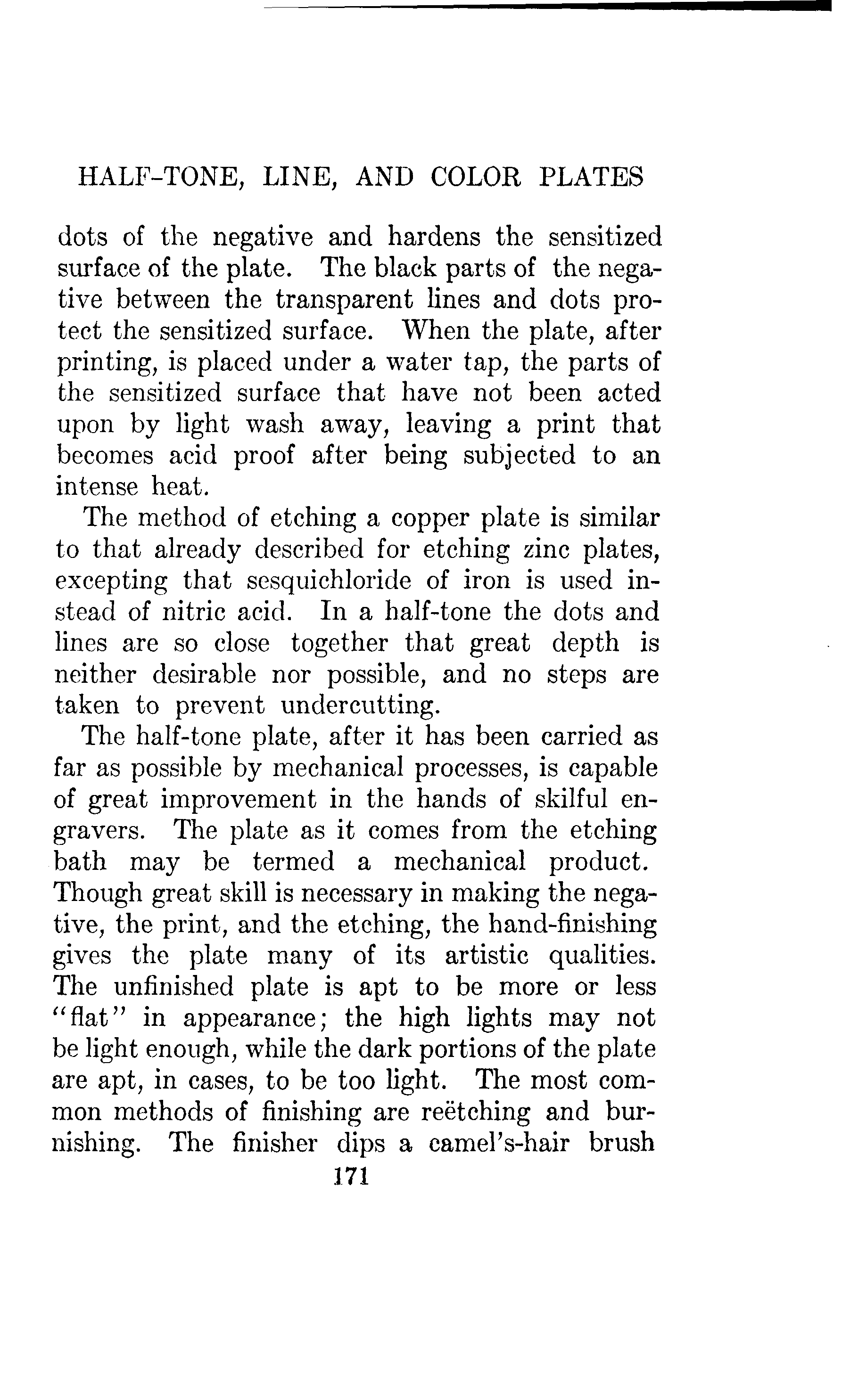 HALF-TONE, LINE, AND COLOR PLATES

dots of the negative and hardens the sensitized surface of the plate. The black parts of the negative between the transparent lines and dots protect the sensitized surface. When the plate, after printing, is placed under a water tap, the parts of the sensitized surface that have not been acted upon by light wash away, leaving a print that becomes acid proof after being subjected to an intense heat.

The method of etching a copper plate is similar to that already described for etching zinc plates, excepting that sesquichloride of iron is used instead of nitric acid. In a half-tone the dots and lines are so close together that great depth is neither desirable nor possible, and no steps are taken to prevent undercutting.

The half-tone plate, after it has been carried as far as possible by mechanical processes, is capable of great improvement in the hands of skilful engravers. The plate as it comes from the etching bath may be termed a mechanical product. Though great skill is necessary in making the negative, the print, and the etching, the hand-finishing gives the plate many of its artistic qualities. The unfinished plate is apt to be more or less "flat" in appearance; the high lights may not be light enough, while the dark portions of the plate are apt, in cases, to be too light. The most common methods of finishing are reëtching and burnishing. The finisher dips a camel's-hair brush

171